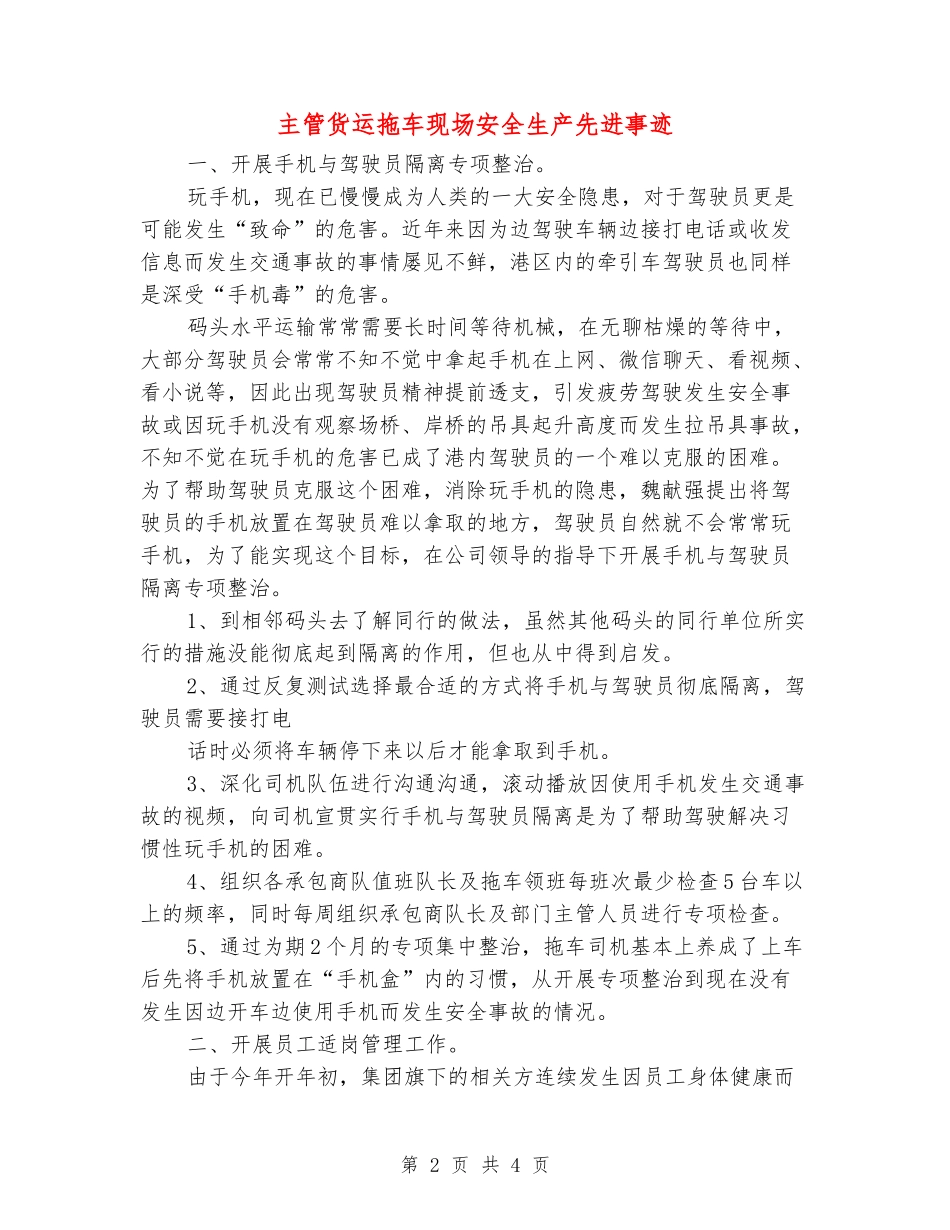 主管货运拖车现场安全生产先进事迹

一、开展手机与驾驶员隔离专项整治。

玩手机，现在已慢慢成为人类的一大安全隐患，对于驾驶员更是可能发生“致命”的危害。近年来因为边驾驶车辆边接打电话或收发信息而发生交通事故的事情屡见不鲜，港区内的牵引车驾驶员也同样是深受“手机毒”的危害。

码头水平运输常常需要长时间等待机械，在无聊枯燥的等待中，大部分驾驶员会常常不知不觉中拿起手机在上网、微信聊天、看视频、看小说等，因此出现驾驶员精神提前透支，引发疲劳驾驶发生安全事故或因玩手机没有观察场桥、岸桥的吊具起升高度而发生拉吊具事故，不知不觉在玩手机的危害已成了港内驾驶员的一个难以克服的困难。为了帮助驾驶员克服这个困难，消除玩手机的隐患，魏献强提出将驾驶员的手机放置在驾驶员难以拿取的地方，驾驶员自然就不会常常玩手机，为了能实现这个目标，在公司领导的指导下开展手机与驾驶员隔离专项整治。

1、到相邻码头去了解同行的做法，虽然其他码头的同行单位所实行的措施没能彻底起到隔离的作用，但也从中得到启发。

2、通过反复测试选择最合适的方式将手机与驾驶员彻底隔离，驾驶员需要接打电

话时必须将车辆停下来以后才能拿取到手机。

3、深化司机队伍进行沟通沟通，滚动播放因使用手机发生交通事故的视频，向司机宣贯实行手机与驾驶员隔离是为了帮助驾驶解决习惯性玩手机的困难。

4、组织各承包商队值班队长及拖车领班每班次最少检查5台车以上的频率，同时每周组织承包商队长及部门主管人员进行专项检查。

5、通过为期2个月的专项集中整治，拖车司机基本上养成了上车后先将手机放置在“手机盒”内的习惯，从开展专项整治到现在没有发生因边开车边使用手机而发生安全事故的情况。

二、开展员工适岗管理工作。

由于今年开年初，集团旗下的相关方连续发生因员工身体健康而

第 2 页 共 4 页